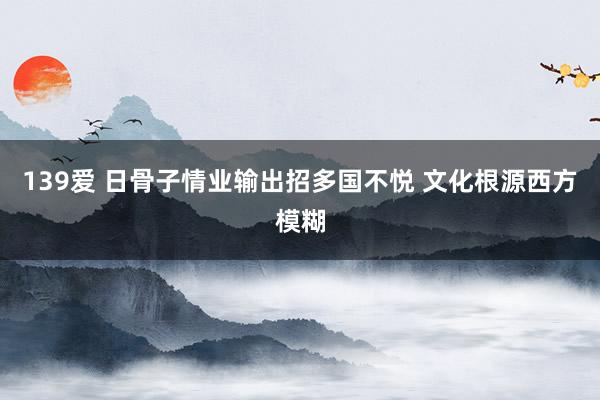 139爱 日骨子情业输出招多国不悦 文化根源西方模糊